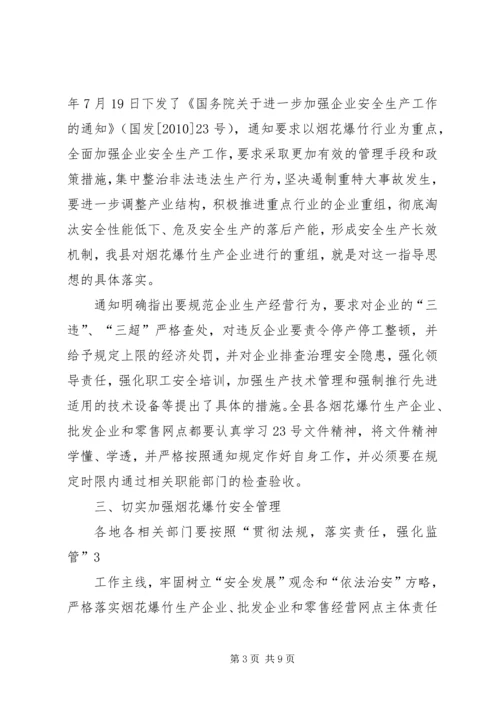 年7月19日下发了《国务院关于进一步加强企业安全生产工作的通知》（国发[2010]23号），通知要求以烟花爆竹行业为重点，全面加强企业安全生产工作，要求采取更加有效的管理手段和政策措施，集中整治非法违法生产行为，坚决遏制重特大事故发生，要进一步调整产业结构，积极推进重点行业的企业重组，彻底淘汰安全性能低下、危及安全生产的落后产能，形成安全生产长效机制，我县对烟花爆竹生产企业进行的重组，就是对这一指导思想的具体落实。

通知明确指出要规范企业生产经营行为，要求对企业的“三违”、“三超”严格查处，对违反企业要责令停产停工整顿，并给予规定上限的经济处罚，并对企业排查治理安全隐患，强化领导责任，强化职工安全培训，加强生产技术管理和强制推行先进适用的技术设备等提出了具体的措施。全县各烟花爆竹生产企业、批发企业和零售网点都要认真学习23号文件精神，将文件精神学懂、学透，并严格按照通知规定作好自身工作，并必须要在规定时限内通过相关职能部门的检查验收。

三、切实加强烟花爆竹安全管理

各地各相关部门要按照“贯彻法规，落实责任，强化监管”3

工作主线，牢固树立“安全发展”观念和“依法治安”方略，严格落实烟花爆竹生产企业、批发企业和零售经营网点主体责任

第3页 共9页